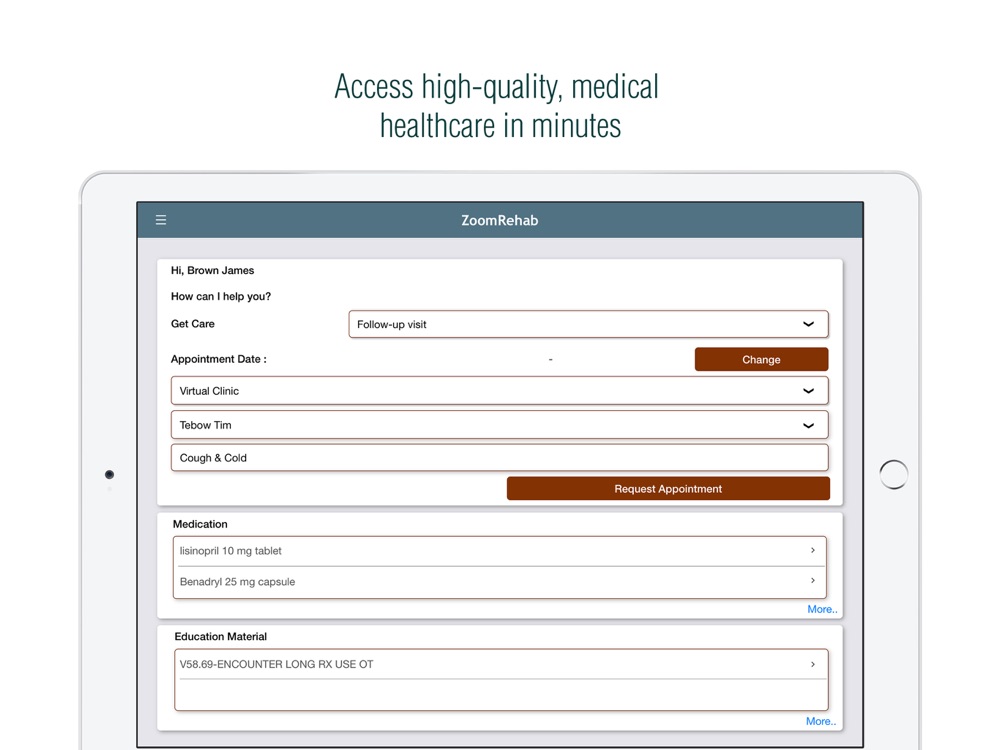 Access high-quality, medical healthcare in minutes

ZoomRehab

Hi, Brown James

How can I help you?

Get Care

Follow-up visit

Appointment Date :

-

Change

Virtual Clinic

Tebow Tim

Cough & Cold

Request Appointment

Medication

lisinopril 10 mg tablet

Benadryl 25 mg capsule

More..

Education Material

V58.69-ENCOUNTER LONG RX USE OT

More..